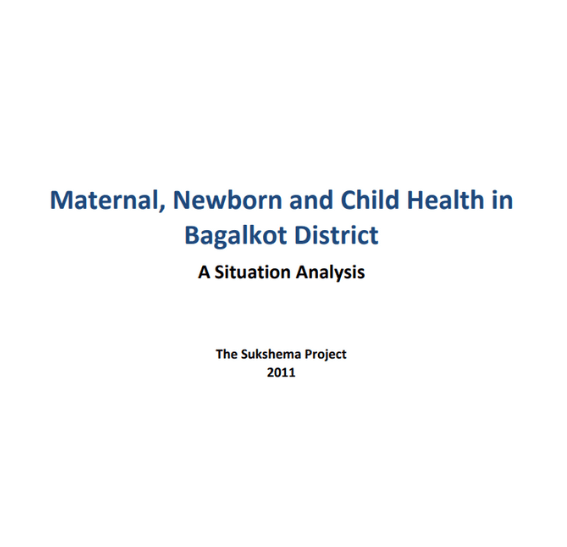 Maternal, Newborn and Child Health in Bagalkot District

A Situation Analysis

The Sukshema Project
2011